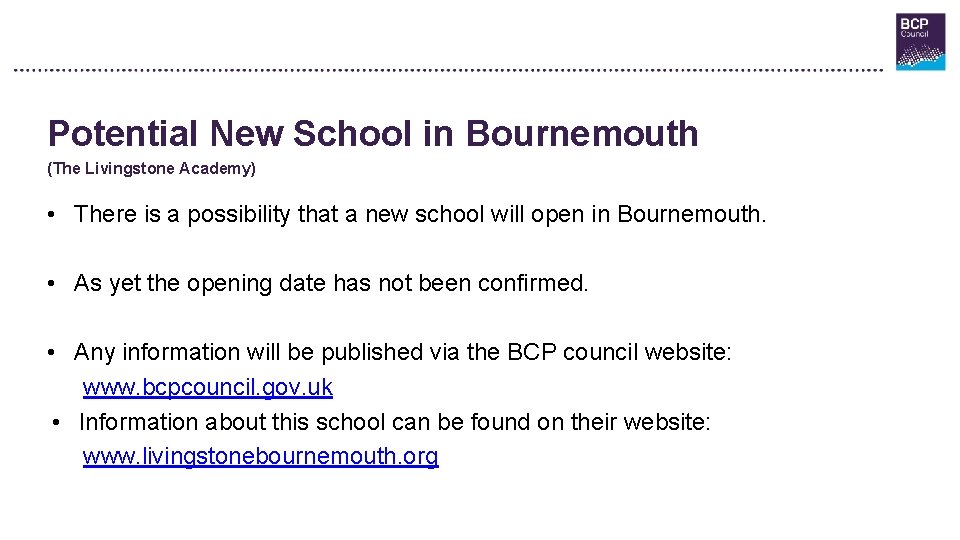 BCP Council

Potential New School in Bournemouth

(The Livingstone Academy)

• There is a possibility that a new school will open in Bournemouth.

• As yet the opening date has not been confirmed.

• Any information will be published via the BCP council website: www.bcpcouncil.gov.uk

• Information about this school can be found on their website: www.livingstonebournemouth.org